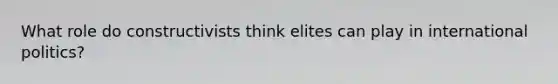 What role do constructivists think elites can play in international politics?